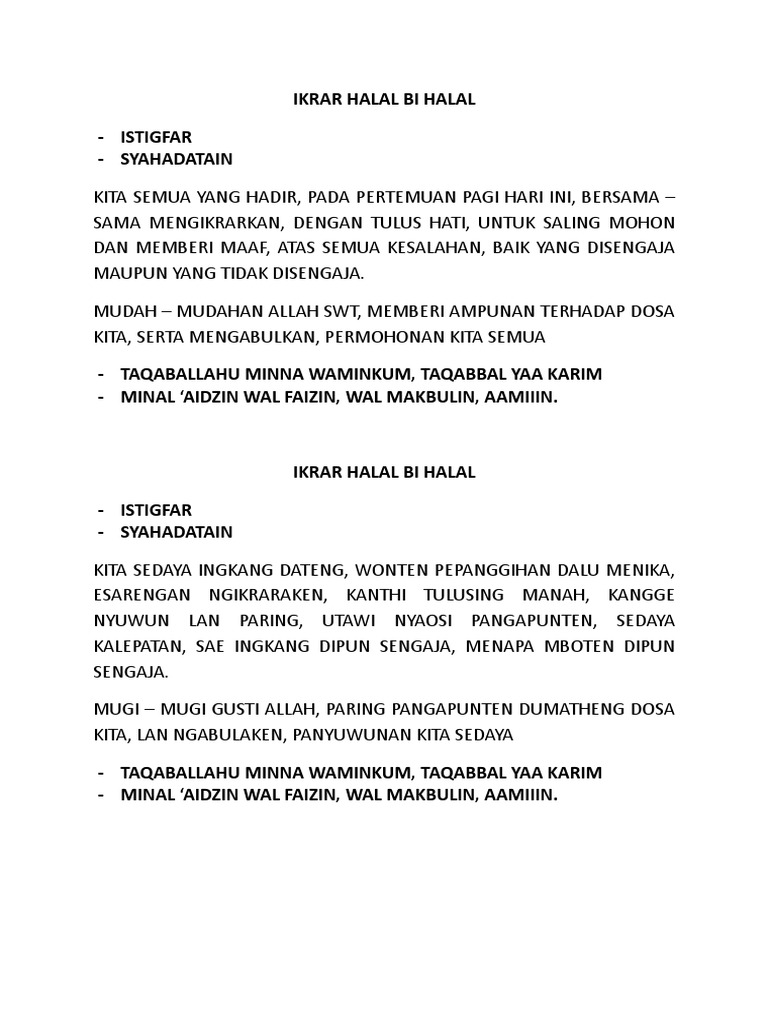 IKRAR HALAL BI HALAL

- ISTIGFAR
- SYAHADATAIN

KITA SEMUA YANG HADIR, PADA PERTEMUAN PAGI HARI INI, BERSAMA – SAMA MENGIKRARKAN, DENGAN TULUS HATI, UNTUK SALING MOHON DAN MEMBERI MAAF, ATAS SEMUA KESALAHAN, BAIK YANG DISENGAJA MAUPUN YANG TIDAK DISENGAJA.

MUDAH – MUDAHAN ALLAH SWT, MEMBERI AMPUNAN TERHADAP DOSA KITA, SERTA MENGABULKAN, PERMOHONAN KITA SEMUA

- TAQABALLAHU MINNA WAMINKUM, TAQABBAL YAA KARIM
- MINAL 'AIDZIN WAL FAIZIN, WAL MAKBULIN, AAMIIIN.

IKRAR HALAL BI HALAL

- ISTIGFAR
- SYAHADATAIN

KITA SEDAYA INGKANG DATENG, WONTEN PEPANGGIHAN DALU MENIKA, ESARENGAN NGIKRARAKEN, KANTHI TULUSING MANAH, KANGGE NYUWUN LAN PARING, UTAWI NYAOSI PANGAPUNTEN, SEDAYA KALEPATAN, SAE INGKANG DIPUN SENGAJA, MENAPA MBOTEN DIPUN SENGAJA.

MUGI – MUGI GUSTI ALLAH, PARING PANGAPUNTEN DUMATHENG DOSA KITA, LAN NGABULAKEN, PANYUWUNAN KITA SEDAYA

- TAQABALLAHU MINNA WAMINKUM, TAQABBAL YAA KARIM
- MINAL 'AIDZIN WAL FAIZIN, WAL MAKBULIN, AAMIIIN.